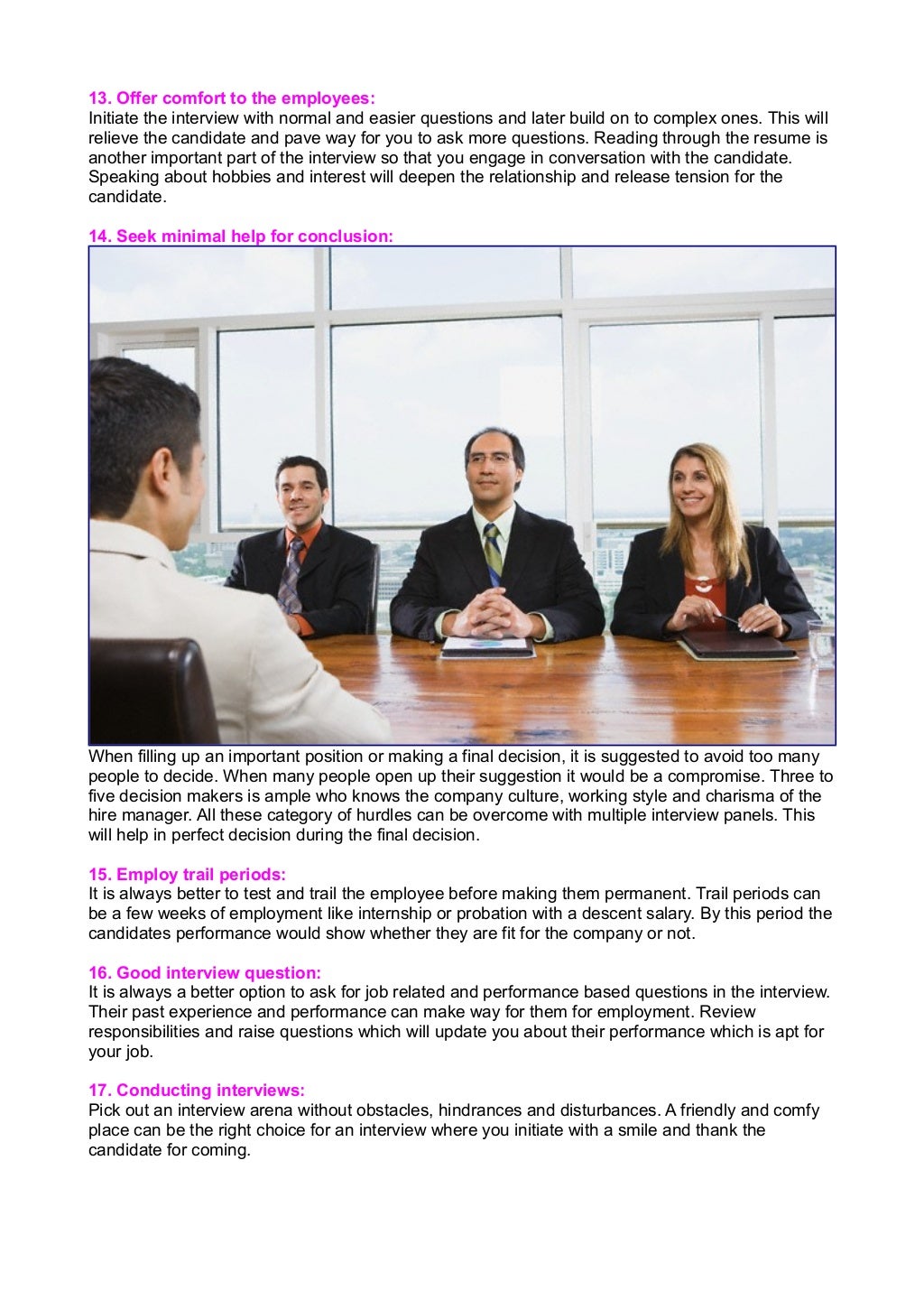 13. Offer comfort to the employees:
Initiate the interview with normal and easier questions and later build on to complex ones. This will relieve the candidate and pave way for you to ask more questions. Reading through the resume is another important part of the interview so that you engage in conversation with the candidate. Speaking about hobbies and interest will deepen the relationship and release tension for the candidate.

14. Seek minimal help for conclusion:

When filling up an important position or making a final decision, it is suggested to avoid too many people to decide. When many people open up their suggestion it would be a compromise. Three to five decision makers is ample who knows the company culture, working style and charisma of the hire manager. All these category of hurdles can be overcome with multiple interview panels. This will help in perfect decision during the final decision.

15. Employ trail periods:
It is always better to test and trail the employee before making them permanent. Trail periods can be a few weeks of employment like internship or probation with a descent salary. By this period the candidates performance would show whether they are fit for the company or not.

16. Good interview question:
It is always a better option to ask for job related and performance based questions in the interview. Their past experience and performance can make way for them for employment. Review responsibilities and raise questions which will update you about their performance which is apt for your job.

17. Conducting interviews:
Pick out an interview arena without obstacles, hindrances and disturbances. A friendly and comfy place can be the right choice for an interview where you initiate with a smile and thank the candidate for coming.